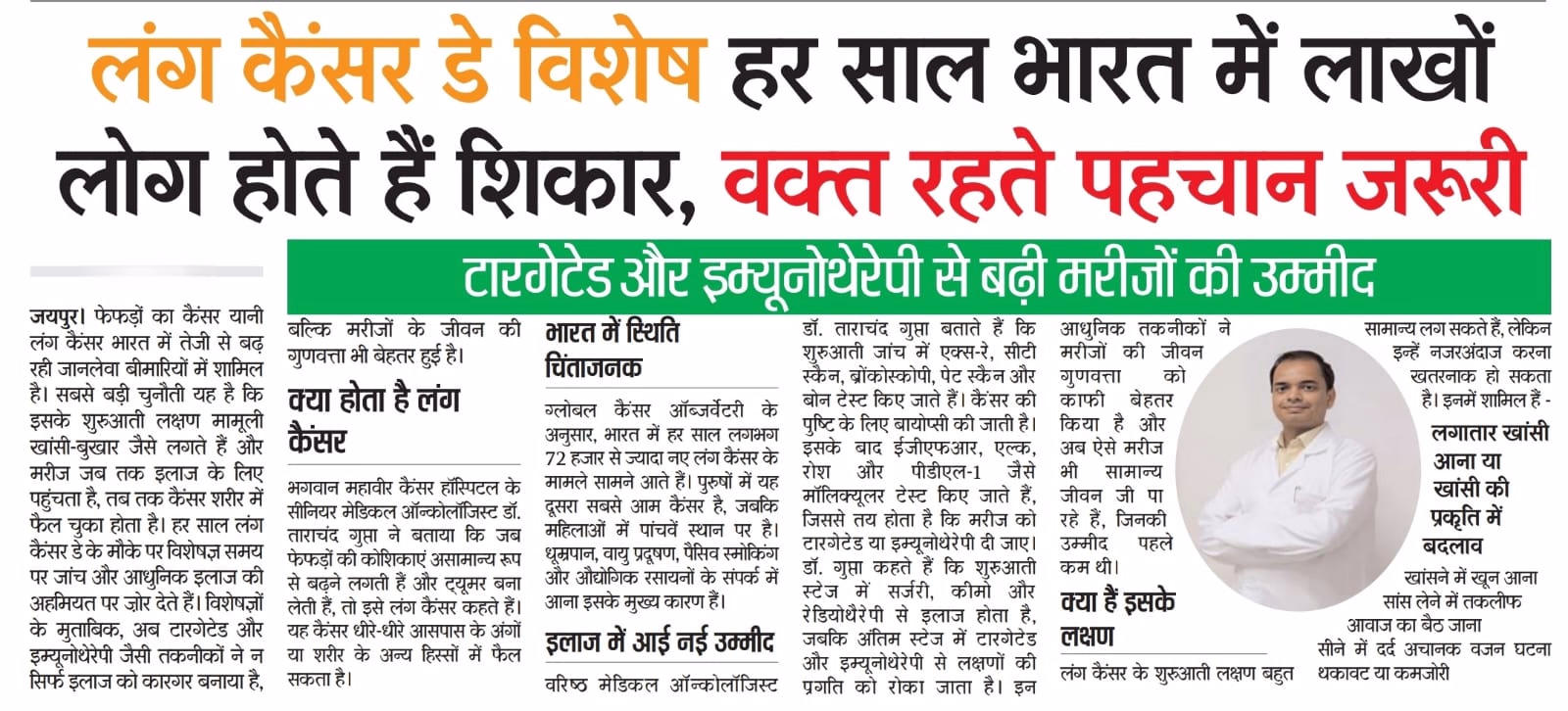 लंग कैंसर डे विशेष हर साल भारत में लाखों लोग होते हैं शिकार, वक्त रहते पहचान जरूरी

टारगेटेड और इम्यूनोथेरेपी से बढ़ी मरीजों की उम्मीद

जयपुर। फेफड़ों का कैंसर यानी लंग कैंसर भारत में तेजी से बढ़ रही जानलेवा बीमारियों में शामिल है। सबसे बड़ी चुनौती यह है कि इसके शुरुआती लक्षण मामूली खांसी-बुखार जैसे लगते हैं और मरीज जब तक इलाज के लिए पहुंचता है, तब तक कैंसर शरीर में फैल चुका होता है। हर साल लंग कैंसर डे के मौके पर विशेषज्ञ समय पर जांच और आधुनिक इलाज की अहमियत पर ज़ोर देते हैं। विशेषज्ञों के मुताबिक, अब टारगेटेड और इम्यूनोथेरेपी जैसी तकनीकों ने न सिर्फ इलाज को कारगर बनाया है, बल्कि मरीजों के जीवन की गुणवत्ता भी बेहतर हुई है।

क्या होता है लंग कैंसर

भगवान महावीर कैंसर हॉस्पिटल के सीनियर मेडिकल ऑन्कोलॉजिस्ट डॉ. ताराचंद गुप्ता ने बताया कि जब फेफड़ों की कोशिकाएं असामान्य रूप से बढ़ने लगती हैं और ट्यूमर बना लेती हैं, तो इसे लंग कैंसर कहते हैं। यह कैंसर धीरे-धीरे आसपास के अंगों या शरीर के अन्य हिस्सों में फैल सकता है।

भारत में स्थिति चिंताजनक

ग्लोबल कैंसर ऑब्जर्वेटरी के अनुसार, भारत में हर साल लगभग 72 हजार से ज्यादा नए लंग कैंसर के मामले सामने आते हैं। पुरुषों में यह दूसरा सबसे आम कैंसर है, जबकि महिलाओं में पांचवें स्थान पर है। धूम्रपान, वायु प्रदूषण, पैसिव स्मोकिंग और औद्योगिक रसायनों के संपर्क में आना इसके मुख्य कारण हैं।

इलाज में आई नई उम्मीद

वरिष्ठ मेडिकल ऑन्कोलॉजिस्ट डॉ. ताराचंद गुप्ता बताते हैं कि शुरुआती जांच में एक्स-रे, सीटी स्कैन, ब्रोंकोस्कोपी, पेट स्कैन और बोन टेस्ट किए जाते हैं। कैंसर की पुष्टि के लिए बायोप्सी की जाती है। इसके बाद ईजीएफआर, एल्क, रोश और पीडीएल-1 जैसे मॉलिक्यूलर टेस्ट किए जाते हैं, जिससे तय होता है कि मरीज को टारगेटेड या इम्यूनोथेरेपी दी जाए। डॉ. गुप्ता कहते हैं कि शुरुआती स्टेज में सर्जरी, कीमो और रेडियोथेरेपी से इलाज होता है, जबकि अंतिम स्टेज में टारगेटेड और इम्यूनोथेरेपी से लक्षणों की प्रगति को रोका जाता है। इन आधुनिक तकनीकों ने मरीजों की जीवन गुणवत्ता को काफी बेहतर किया है और अब ऐसे मरीज भी सामान्य जीवन जी पा रहे हैं, जिनकी उम्मीद पहले कम थी।

क्या हैं इसके लक्षण

लंग कैंसर के शुरुआती लक्षण बहुत सामान्य लग सकते हैं, लेकिन इन्हें नजरअंदाज करना खतरनाक हो सकता है। इनमें शामिल हैं -

लगातार खांसी आना या खांसी की प्रकृति में बदलाव
खांसने में खून आना
सांस लेने में तकलीफ
आवाज का बैठ जाना
सीने में दर्द अचानक वजन घटना
थकावट या कमजोरी